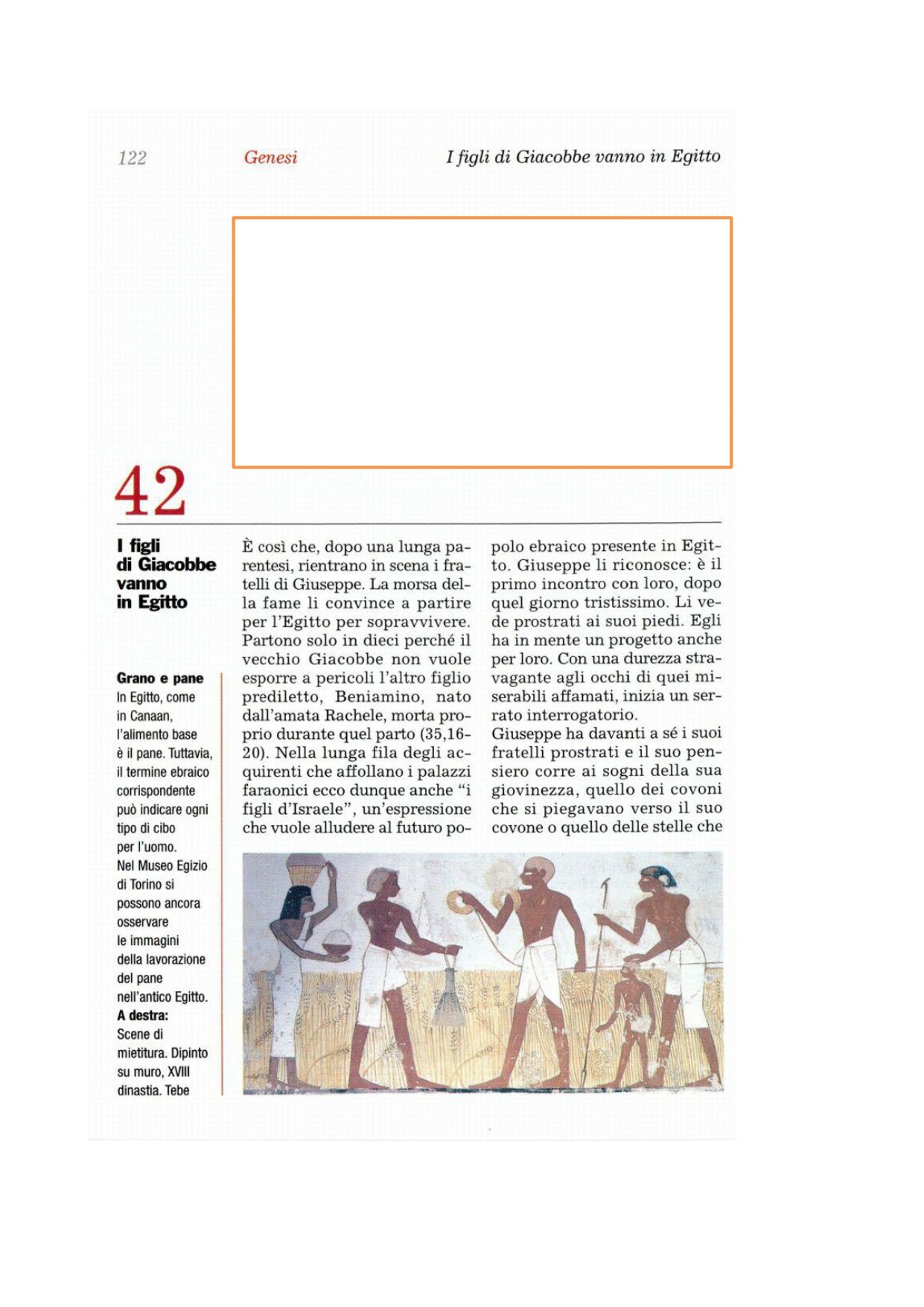 122 Genesi I figli di Giacobbe vanno in Egitto

42

I figli di Giacobbe vanno in Egitto

Grano e pane
In Egitto, come in Canaan, l'alimento base è il pane. Tuttavia, il termine ebraico corrispondente può indicare ogni tipo di cibo per l'uomo. Nel Museo Egizio di Torino si possono ancora osservare le immagini della lavorazione del pane nell'antico Egitto.
A destra: Scene di mietitura. Dipinto su muro, XVIII dinastia. Tebe

È così che, dopo una lunga parentesi, rientrano in scena i fratelli di Giuseppe. La morsa della fame li convince a partire per l'Egitto per sopravvivere. Partono solo in dieci perché il vecchio Giacobbe non vuole esporre a pericoli l'altro figlio prediletto, Beniamino, nato dall'amata Rachele, morta proprio durante quel parto (35,16-20). Nella lunga fila degli acquirenti che affollano i palazzi faraonici ecco dunque anche "i figli d'Israele", un'espressione che vuole alludere al futuro popolo ebraico presente in Egitto. Giuseppe li riconosce: è il primo incontro con loro, dopo quel giorno tristissimo. Li vede prostrati ai suoi piedi. Egli ha in mente un progetto anche per loro. Con una durezza stravagante agli occhi di quei miserabili affamati, inizia un serrato interrogatorio.
Giuseppe ha davanti a sé i suoi fratelli prostrati e il suo pensiero corre ai sogni della sua giovinezza, quello dei covoni che si piegavano verso il suo covone o quello delle stelle che